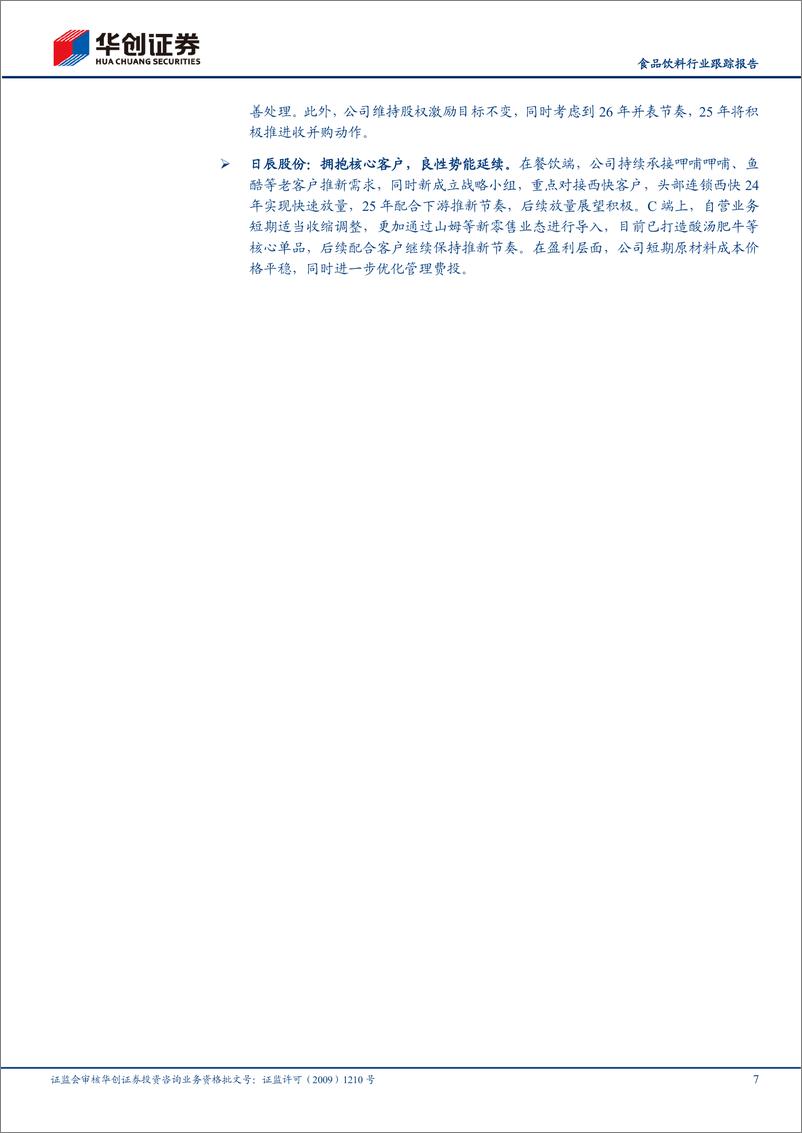 华创证券
HUA CHUANG SECURITIES

食品饮料行业跟踪报告

善处理。此外，公司维持股权激励目标不变，同时考虑到 26 年并表节奏，25 年将积极推进收并购动作。

➢ 日辰股份：拥抱核心客户，良性势能延续。在餐饮端，公司持续承接呷哺呷哺、鱼酷等老客户推新需求，同时新成立战略小组，重点对接西快客户，头部连锁西快 24 年实现快速放量，25 年配合下游推新节奏，后续放量展望积极。C 端上，自营业务短期适当收缩调整，更加通过山姆等新零售业态进行导入，目前已打造酸汤肥牛等核心单品，后续配合客户继续保持推新节奏。在盈利层面，公司短期原材料成本价格平稳，同时进一步优化管理费投。

证监会审核华创证券投资咨询业务资格批文号：证监许可（2009）1210 号

7